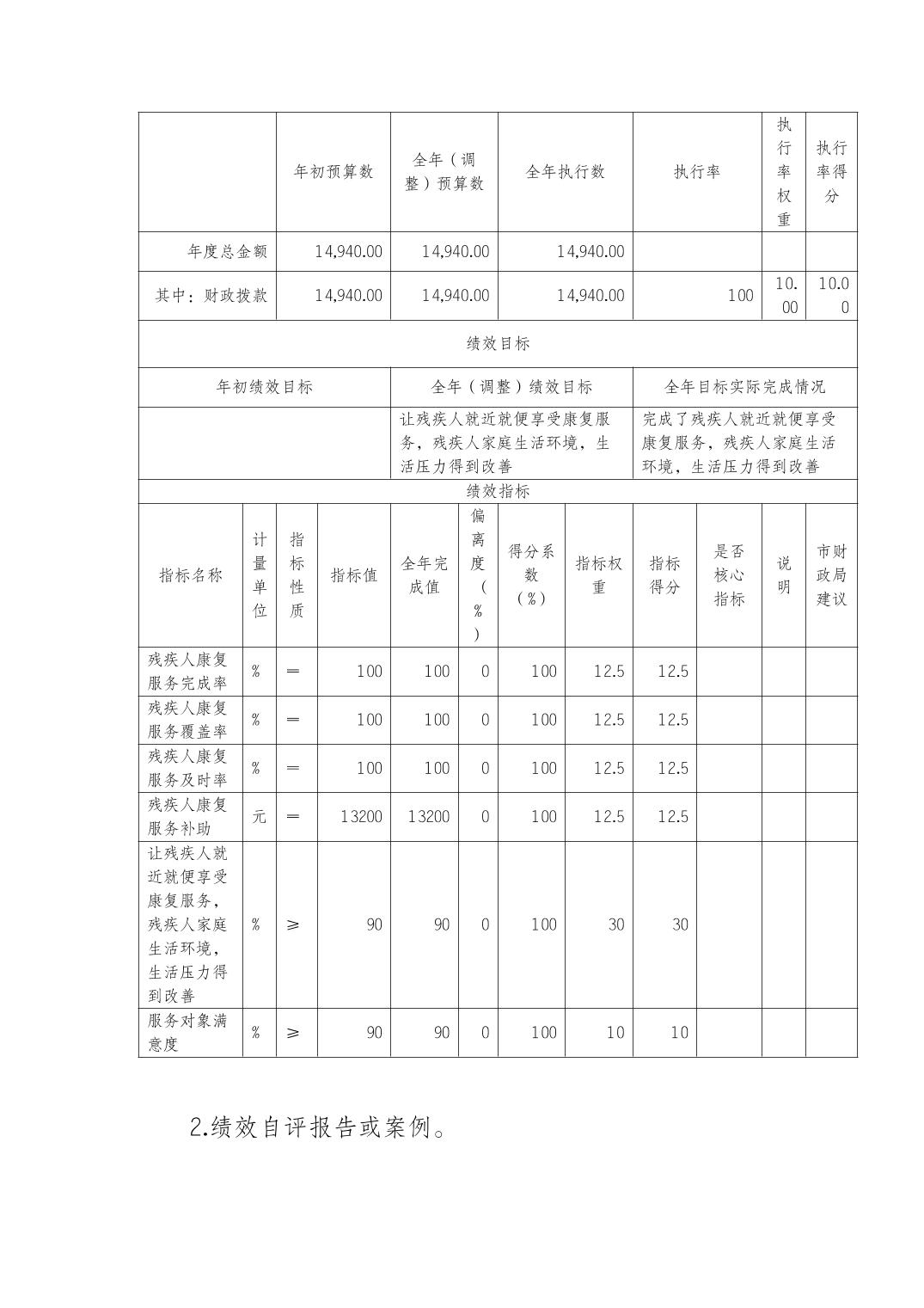 | | 年初预算数 | 全年（调整）预算数 | 全年执行数 | 执行率 | 执行率权重 | 执行率得分 |
|---|---|---|---|---|---|---|
| 年度总金额 | 14,940.00 | 14,940.00 | 14,940.00 | | | |
| 其中：财政拨款 | 14,940.00 | 14,940.00 | 14,940.00 | 100 | 10.00 | 10.00 |

绩效目标

| 年初绩效目标 | 全年（调整）绩效目标 | 全年目标实际完成情况 |
|---|---|---|
| | 让残疾人就近就便享受康复服务，残疾人家庭生活环境，生活压力得到改善 | 完成了残疾人就近就便享受康复服务，残疾人家庭生活环境，生活压力得到改善 |

绩效指标

| 指标名称 | 计量单位 | 指标性质 | 指标值 | 全年完成值 | 偏离度（%） | 得分系数（%） | 指标权重 | 指标得分 | 是否核心指标 | 说明 | 市财政局建议 |
|---|---|---|---|---|---|---|---|---|---|---|---|
| 残疾人康复服务完成率 | % | ＝ | 100 | 100 | 0 | 100 | 12.5 | 12.5 | | | |
| 残疾人康复服务覆盖率 | % | ＝ | 100 | 100 | 0 | 100 | 12.5 | 12.5 | | | |
| 残疾人康复服务及时率 | % | ＝ | 100 | 100 | 0 | 100 | 12.5 | 12.5 | | | |
| 残疾人康复服务补助 | 元 | ＝ | 13200 | 13200 | 0 | 100 | 12.5 | 12.5 | | | |
| 让残疾人就近就便享受康复服务，残疾人家庭生活环境，生活压力得到改善 | % | ≥ | 90 | 90 | 0 | 100 | 30 | 30 | | | |
| 服务对象满意度 | % | ≥ | 90 | 90 | 0 | 100 | 10 | 10 | | | |

2.绩效自评报告或案例。